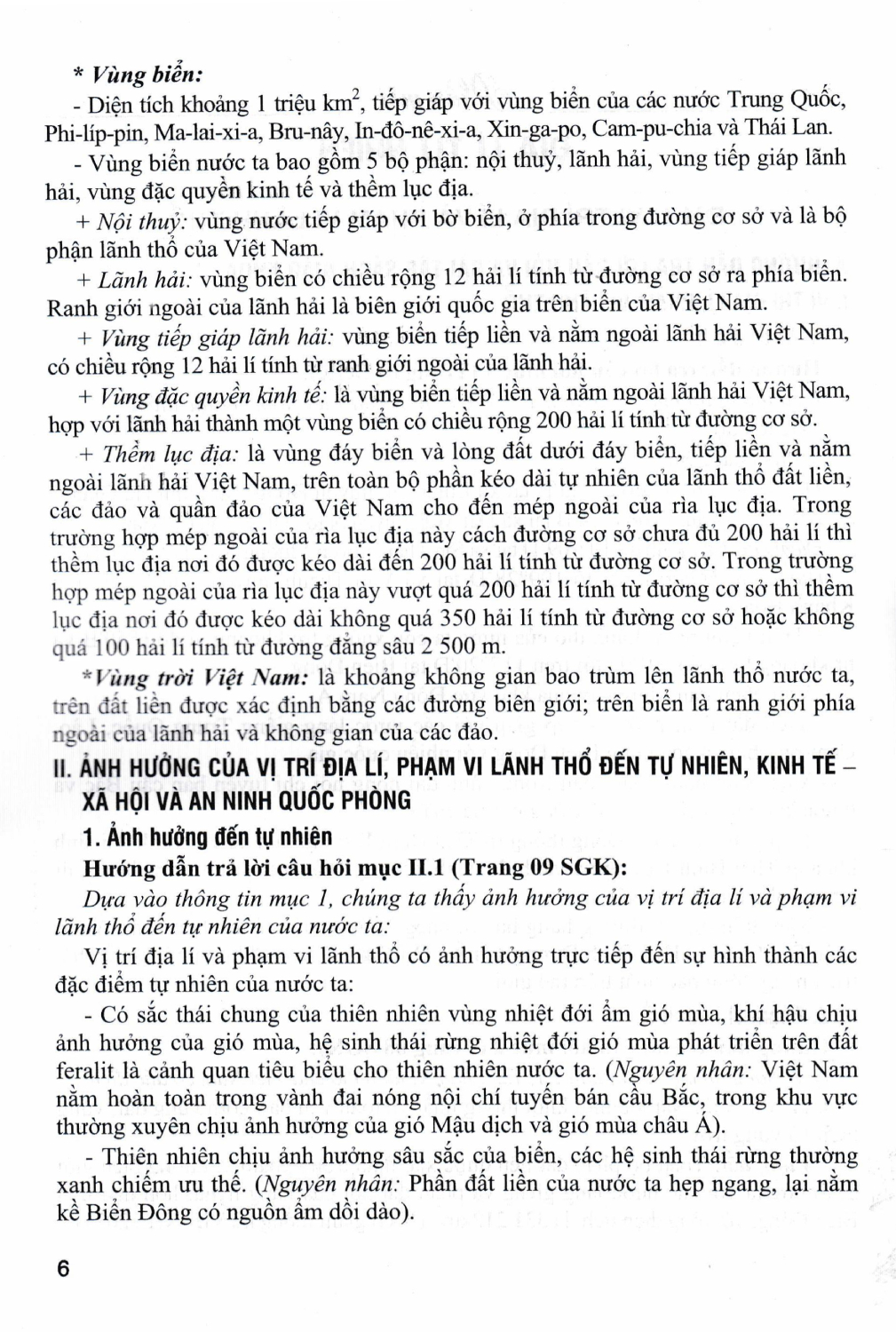 * Vùng biển:

- Diện tích khoảng 1 triệu $km^2$, tiếp giáp với vùng biển của các nước Trung Quốc, Phi-líp-pin, Ma-lai-xi-a, Bru-nây, In-đô-nê-xi-a, Xin-ga-po, Cam-pu-chia và Thái Lan.

- Vùng biển nước ta bao gồm 5 bộ phận: nội thuỷ, lãnh hải, vùng tiếp giáp lãnh hải, vùng đặc quyền kinh tế và thềm lục địa.

+ Nội thuỷ: vùng nước tiếp giáp với bờ biển, ở phía trong đường cơ sở và là bộ phận lãnh thổ của Việt Nam.

+ Lãnh hải: vùng biển có chiều rộng 12 hải lí tính từ đường cơ sở ra phía biển. Ranh giới ngoài của lãnh hải là biên giới quốc gia trên biển của Việt Nam.

+ Vùng tiếp giáp lãnh hải: vùng biển tiếp liền và nằm ngoài lãnh hải Việt Nam, có chiều rộng 12 hải lí tính từ ranh giới ngoài của lãnh hải.

+ Vùng đặc quyền kinh tế: là vùng biển tiếp liền và nằm ngoài lãnh hải Việt Nam, hợp với lãnh hải thành một vùng biển có chiều rộng 200 hải lí tính từ đường cơ sở.

+ Thềm lục địa: là vùng đáy biển và lòng đất dưới đáy biển, tiếp liền và nằm ngoài lãnh hải Việt Nam, trên toàn bộ phần kéo dài tự nhiên của lãnh thổ đất liền, các đảo và quần đảo của Việt Nam cho đến mép ngoài của rìa lục địa. Trong trường hợp mép ngoài của rìa lục địa này cách đường cơ sở chưa đủ 200 hải lí thì thềm lục địa nơi đó được kéo dài đến 200 hải lí tính từ đường cơ sở. Trong trường hợp mép ngoài của rìa lục địa này vượt quá 200 hải lí tính từ đường cơ sở thì thềm lục địa nơi đó được kéo dài không quá 350 hải lí tính từ đường cơ sở hoặc không quá 100 hải lí tính từ đường đẳng sâu 2 500 m.

*Vùng trời Việt Nam: là khoảng không gian bao trùm lên lãnh thổ nước ta, trên đất liền được xác định bằng các đường biên giới; trên biển là ranh giới phía ngoài của lãnh hải và không gian của các đảo.

II. ẢNH HƯỞNG CỦA VỊ TRÍ ĐỊA LÍ, PHẠM VI LÃNH THỔ ĐẾN TỰ NHIÊN, KINH TẾ – XÃ HỘI VÀ AN NINH QUỐC PHÒNG

1. Ảnh hưởng đến tự nhiên

Hướng dẫn trả lời câu hỏi mục II.1 (Trang 09 SGK):

Dựa vào thông tin mục 1, chúng ta thấy ảnh hưởng của vị trí địa lí và phạm vi lãnh thổ đến tự nhiên của nước ta:

Vị trí địa lí và phạm vi lãnh thổ có ảnh hưởng trực tiếp đến sự hình thành các đặc điểm tự nhiên của nước ta:

- Có sắc thái chung của thiên nhiên vùng nhiệt đới ẩm gió mùa, khí hậu chịu ảnh hưởng của gió mùa, hệ sinh thái rừng nhiệt đới gió mùa phát triển trên đất feralit là cảnh quan tiêu biểu cho thiên nhiên nước ta. (Nguyên nhân: Việt Nam nằm hoàn toàn trong vành đai nóng nội chí tuyến bán cầu Bắc, trong khu vực thường xuyên chịu ảnh hưởng của gió Mậu dịch và gió mùa châu Á).

- Thiên nhiên chịu ảnh hưởng sâu sắc của biển, các hệ sinh thái rừng thường xanh chiếm ưu thế. (Nguyên nhân: Phần đất liền của nước ta hẹp ngang, lại nằm kề Biển Đông có nguồn ẩm dồi dào).

6